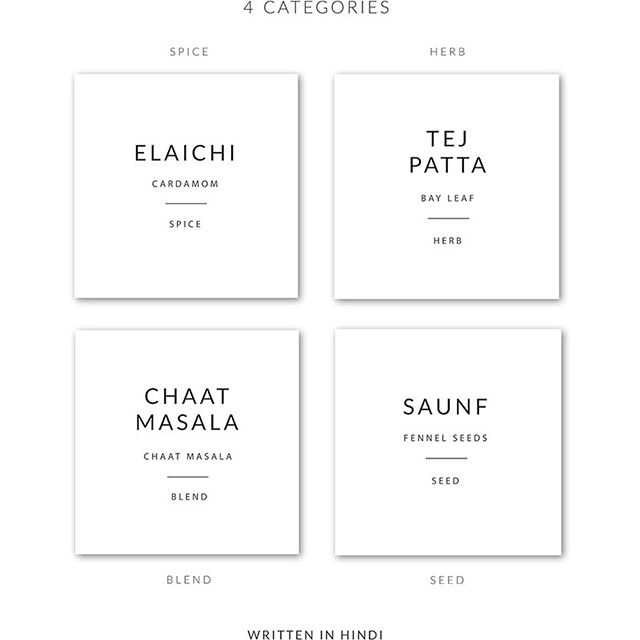 4 CATEGORIES

SPICE

ELAICHI

CARDAMOM

SPICE

HERB

TEJ
PATTA

BAY LEAF

HERB

CHAAT
MASALA

CHAAT MASALA

BLEND

BLEND

SAUNF

FENNEL SEEDS

SEED

SEED

WRITTEN IN HINDI